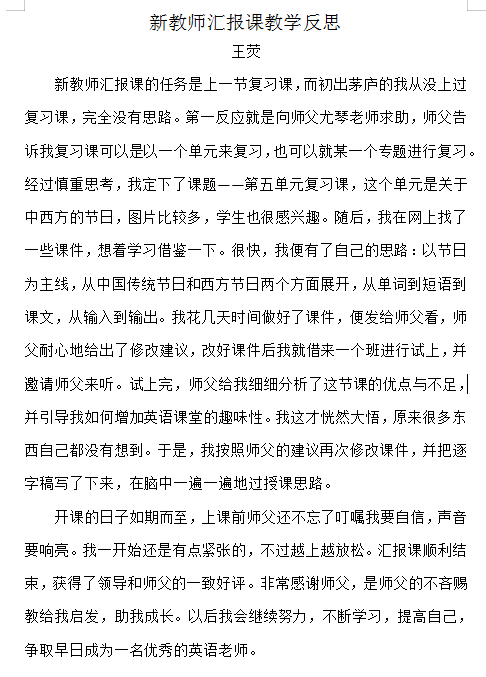 新教师汇报课教学反思

王荧

新教师汇报课的任务是上一节复习课，而初出茅庐的我从没上过复习课，完全没有思路。第一反应就是向师父尤琴老师求助，师父告诉我复习课可以是以一个单元来复习，也可以就某一个专题进行复习。经过慎重思考，我定下了课题——第五单元复习课，这个单元是关于中西方的节日，图片比较多，学生也很感兴趣。随后，我在网上找了一些课件，想着学习借鉴一下。很快，我便有了自己的思路：以节日为主线，从中国传统节日和西方节日两个方面展开，从单词到短语到课文，从输入到输出。我花几天时间做好了课件，便发给师父看，师父耐心地给出了修改建议，改好课件后我就借来一个班进行试上，并邀请师父来听。试上完，师父给我细细分析了这节课的优点与不足，并引导我如何增加英语课堂的趣味性。我这才恍然大悟，原来很多东西自己都没有想到。于是，我按照师父的建议再次修改课件，并把逐字稿写了下来，在脑中一遍一遍地过授课思路。

开课的日子如期而至，上课前师父还不忘了叮嘱我要自信，声音要响亮。我一开始还是有点紧张的，不过越上越放松。汇报课顺利结束，获得了领导和师父的一致好评。非常感谢师父，是师父的不吝赐教给我启发，助我成长。以后我会继续努力，不断学习，提高自己，争取早日成为一名优秀的英语老师。